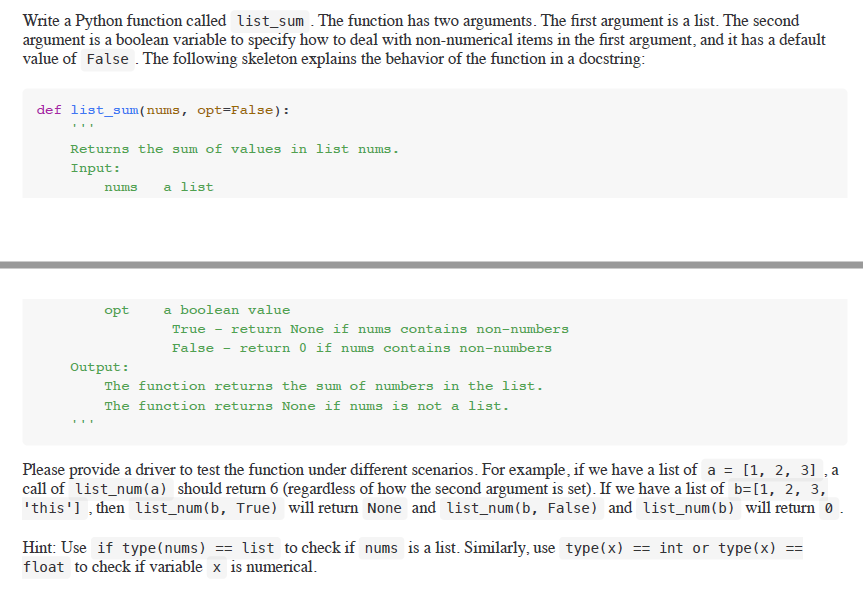 Write a Python function called list_sum . The function has two arguments. The first argument is a list. The second argument is a boolean variable to specify how to deal with non-numerical items in the first argument, and it has a default value of False . The following skeleton explains the behavior of the function in a docstring:

def list_sum(nums, opt=False):
    '''
    Returns the sum of values in list nums.
    Input:
        nums    a list

        opt     a boolean value
                 True - return None if nums contains non-numbers
                 False - return 0 if nums contains non-numbers
    Output:
        The function returns the sum of numbers in the list.
        The function returns None if nums is not a list.
    '''

Please provide a driver to test the function under different scenarios. For example, if we have a list of a = [1, 2, 3] , a call of list_num(a) should return 6 (regardless of how the second argument is set). If we have a list of b=[1, 2, 3, 'this'] , then list_num(b, True) will return None and list_num(b, False) and list_num(b) will return 0 .

Hint: Use if type(nums) == list to check if nums is a list. Similarly, use type(x) == int or type(x) == float to check if variable x is numerical.